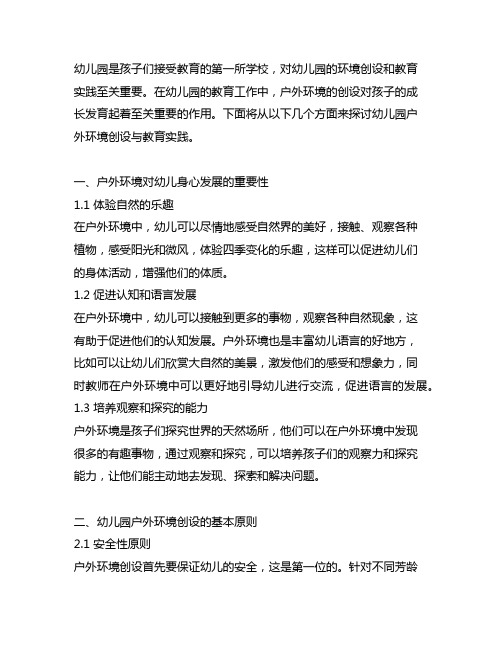 幼儿园是孩子们接受教育的第一所学校，对幼儿园的环境创设和教育实践至关重要。在幼儿园的教育工作中，户外环境的创设对孩子的成长发育起着至关重要的作用。下面将从以下几个方面来探讨幼儿园户外环境创设与教育实践。

一、户外环境对幼儿身心发展的重要性
1.1 体验自然的乐趣
在户外环境中，幼儿可以尽情地感受自然界的美好，接触、观察各种植物，感受阳光和微风，体验四季变化的乐趣，这样可以促进幼儿们的身体活动，增强他们的体质。
1.2 促进认知和语言发展
在户外环境中，幼儿可以接触到更多的事物，观察各种自然现象，这有助于促进他们的认知发展。户外环境也是丰富幼儿语言的好地方，比如可以让幼儿们欣赏大自然的美景，激发他们的感受和想象力，同时教师在户外环境中可以更好地引导幼儿进行交流，促进语言的发展。
1.3 培养观察和探究的能力
户外环境是孩子们探究世界的天然场所，他们可以在户外环境中发现很多的有趣事物，通过观察和探究，可以培养孩子们的观察力和探究能力，让他们能主动地去发现、探索和解决问题。

二、幼儿园户外环境创设的基本原则
2.1 安全性原则
户外环境创设首先要保证幼儿的安全，这是第一位的。针对不同芳龄